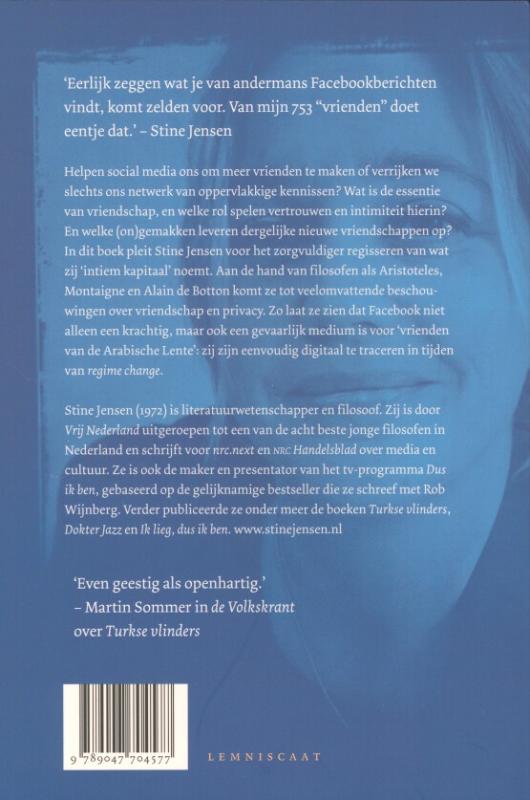 'Eerlijk zeggen wat je van andermans Facebookberichten vindt, komt zelden voor. Van mijn 753 "vrienden" doet eentje dat.' – Stine Jensen

Helpen social media ons om meer vrienden te maken of verrijken we slechts ons netwerk van oppervlakkige kennissen? Wat is de essentie van vriendschap, en welke rol spelen vertrouwen en intimiteit hierin? En welke (on)gemakken leveren dergelijke nieuwe vriendschappen op? In dit boek pleit Stine Jensen voor het zorgvuldiger regisseren van wat zij 'intiem kapitaal' noemt. Aan de hand van filosofen als Aristoteles, Montaigne en Alain de Botton komt ze tot veelomvattende beschouwingen over vriendschap en privacy. Zo laat ze zien dat Facebook niet alleen een krachtig, maar ook een gevaarlijk medium is voor 'vrienden van de Arabische Lente': zij zijn eenvoudig digitaal te traceren in tijden van regime change.

Stine Jensen (1972) is literatuurwetenschapper en filosoof. Zij is door Vrij Nederland uitgeroepen tot een van de acht beste jonge filosofen in Nederland en schrijft voor nrc.next en NRC Handelsblad over media en cultuur. Ze is ook de maker en presentator van het tv-programma Dus ik ben, gebaseerd op de gelijknamige bestseller die ze schreef met Rob Wijnberg. Verder publiceerde ze onder meer de boeken Turkse vlinders, Dokter Jazz en Ik lieg, dus ik ben. www.stinejensen.nl

'Even geestig als openhartig.'
– Martin Sommer in de Volkskrant over Turkse vlinders

9 789047 704577

LEMNISCAAT